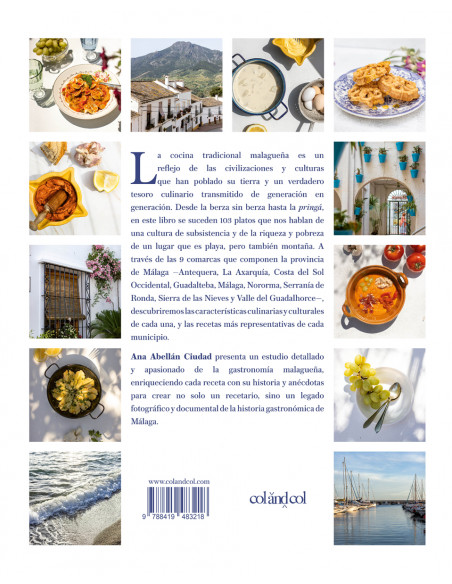 La cocina tradicional malagueña es un reflejo de las civilizaciones y culturas que han poblado su tierra y un verdadero tesoro culinario transmitido de generación en generación. Desde la berza sin berza hasta la pringá, en este libro se suceden 103 platos que nos hablan de una cultura de subsistencia y de la riqueza y pobreza de un lugar que es playa, pero también montaña. A través de las 9 comarcas que componen la provincia de Málaga —Antequera, La Axarquía, Costa del Sol Occidental, Guadalteba, Málaga, Nororma, Serranía de Ronda, Sierra de las Nieves y Valle del Guadalhorce—, descubriremos las características culinarias y culturales de cada una, y las recetas más representativas de cada municipio.

Ana Abellán Ciudad presenta un estudio detallado y apasionado de la gastronomía malagueña, enriqueciendo cada receta con su historia y anécdotas para crear no solo un recetario, sino un legado fotográfico y documental de la historia gastronómica de Málaga.

www.colandcol.com

9 788419 483218

col and col